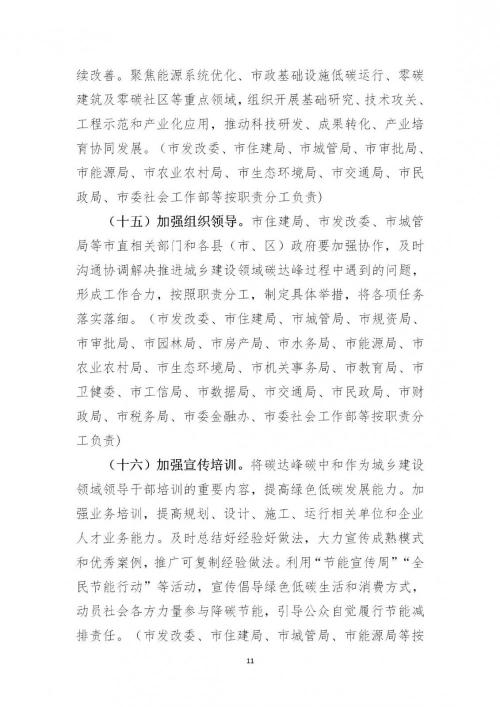 续改善。聚焦能源系统优化、市政基础设施低碳运行、零碳建筑及零碳社区等重点领域，组织开展基础研究、技术攻关、工程示范和产业化应用，推动科技研发、成果转化、产业培育协同发展。（市发改委、市住建局、市城管局、市审批局、市能源局、市农业农村局、市生态环境局、市交通局、市民政局、市委社会工作部等按职责分工负责）

（十五）加强组织领导。市住建局、市发改委、市城管局等市直相关部门和各县（市、区）政府要加强协作，及时沟通协调解决推进城乡建设领域碳达峰过程中遇到的问题，形成工作合力，按照职责分工，制定具体举措，将各项任务落实落细。（市发改委、市住建局、市城管局、市规资局、市审批局、市园林局、市房产局、市水务局、市能源局、市农业农村局、市生态环境局、市机关事务局、市教育局、市卫健委、市工信局、市数据局、市交通局、市民政局、市财政局、市税务局、市委金融办、市委社会工作部等按职责分工负责）

（十六）加强宣传培训。将碳达峰碳中和作为城乡建设领域领导干部培训的重要内容，提高绿色低碳发展能力。加强业务培训，提高规划、设计、施工、运行相关单位和企业人才业务能力。及时总结好经验好做法，大力宣传成熟模式和优秀案例，推广可复制经验做法。利用“节能宣传周”“全民节能行动”等活动，宣传倡导绿色低碳生活和消费方式，动员社会各方力量参与降碳节能，引导公众自觉履行节能减排责任。（市发改委、市住建局、市城管局、市能源局等按

11